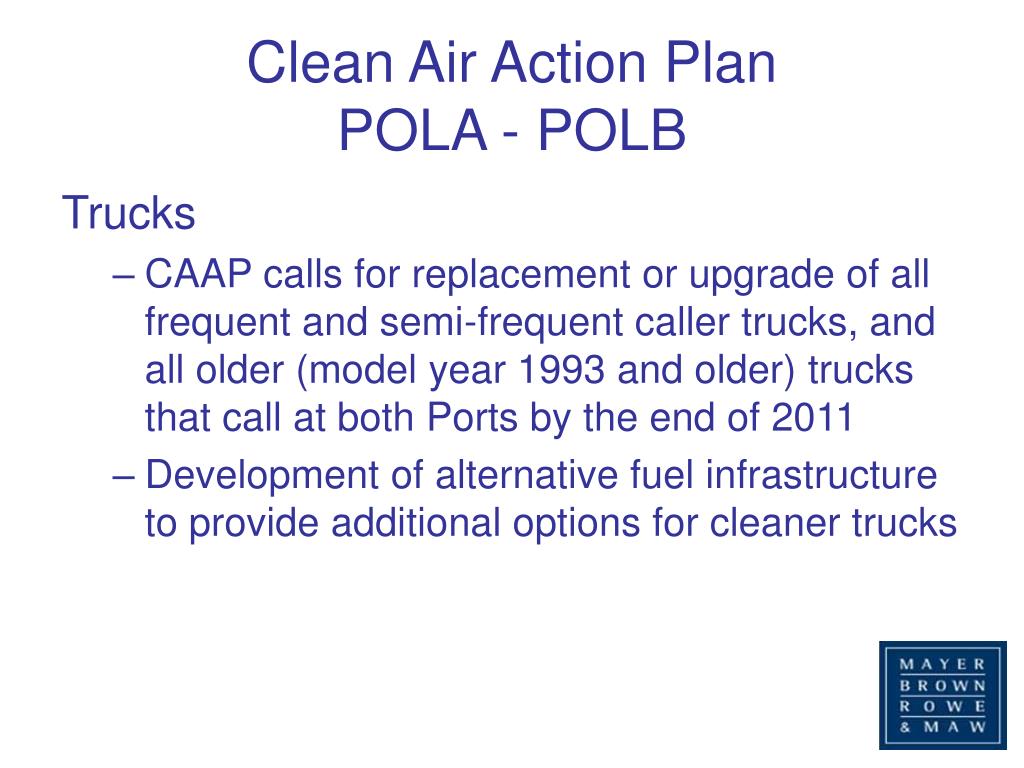 Clean Air Action Plan
POLA - POLB

Trucks

– CAAP calls for replacement or upgrade of all frequent and semi-frequent caller trucks, and all older (model year 1993 and older) trucks that call at both Ports by the end of 2011

– Development of alternative fuel infrastructure to provide additional options for cleaner trucks

MAYER
BROWN
ROWE
& MAW